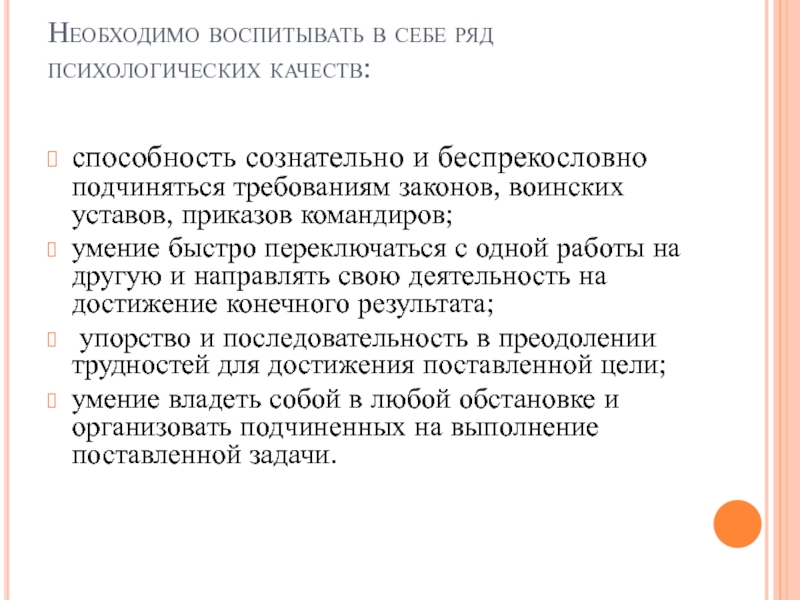 Необходимо воспитывать в себе ряд психологических качеств:

способность сознательно и беспрекословно подчиняться требованиям законов, воинских уставов, приказов командиров;

умение быстро переключаться с одной работы на другую и направлять свою деятельность на достижение конечного результата;

упорство и последовательность в преодолении трудностей для достижения поставленной цели;

умение владеть собой в любой обстановке и организовать подчиненных на выполнение поставленной задачи.